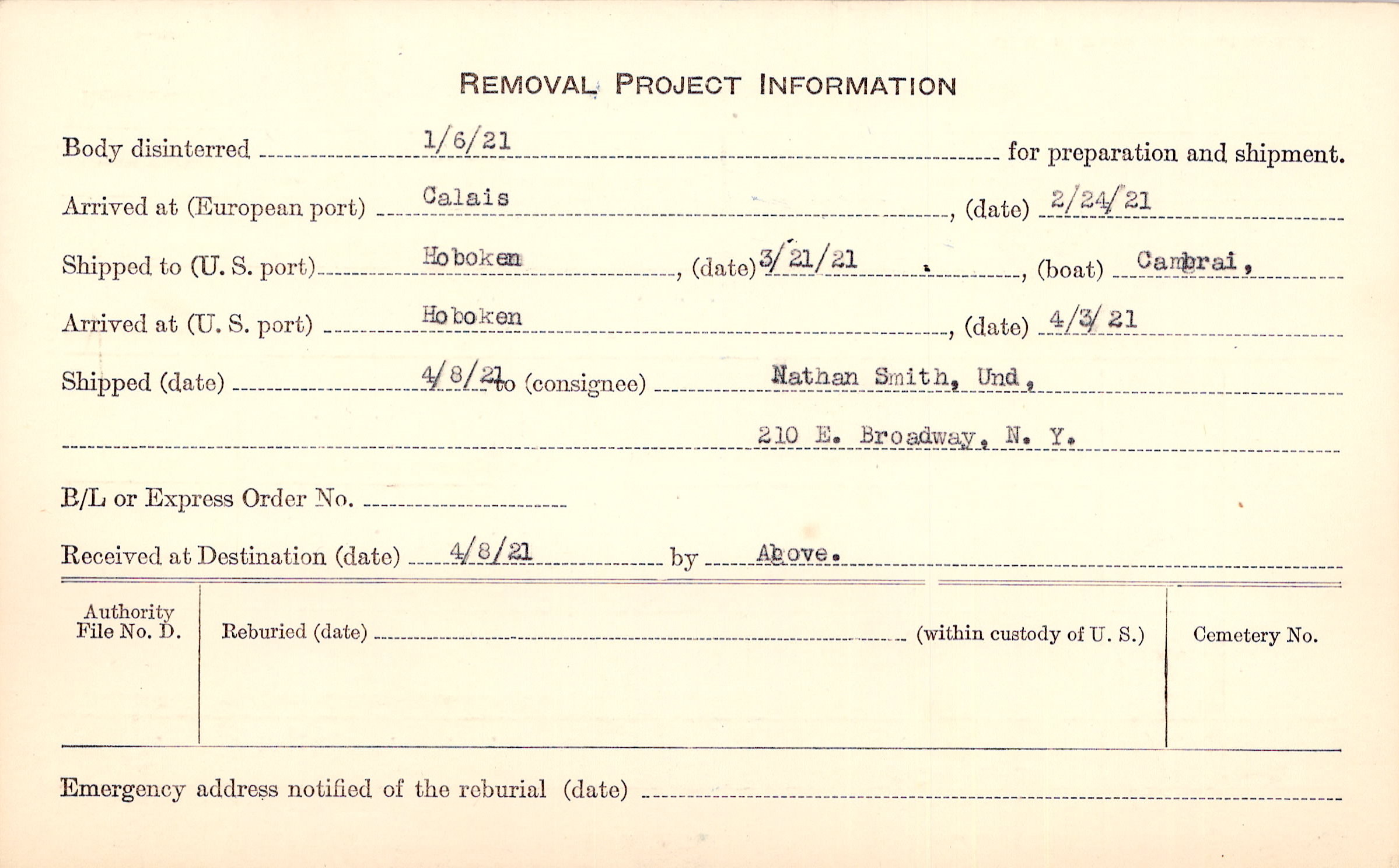 REMOVAL PROJECT INFORMATION

Body disinterred 1/6/21 for preparation and shipment.

Arrived at (European port) Calais, (date) 2/24/21

Shipped to (U. S. port) Hoboken, (date) 3/21/21, (boat) Cambrai,

Arrived at (U. S. port) Hoboken, (date) 4/3/21

Shipped (date) 4/8/21 to (consignee) Nathan Smith, Und,

210 E. Broadway, N. Y.

B/L or Express Order No.

Received at Destination (date) 4/8/21 by Above.

Authority File No. D.

Reburied (date) (within custody of U. S.)

Cemetery No.

Emergency address notified of the reburial (date)